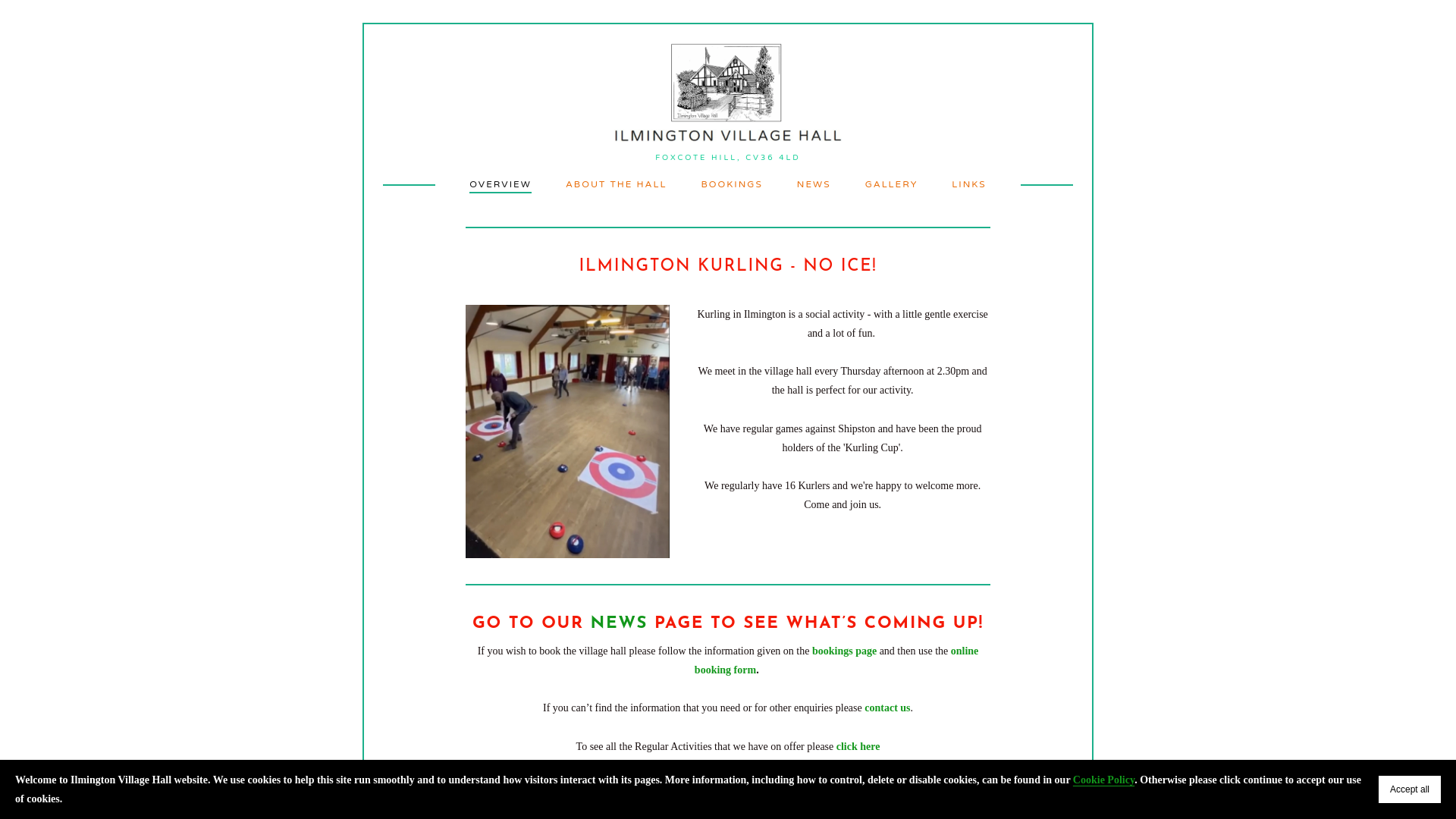 Ilmington Village Hall

ILMINGTON VILLAGE HALL

FOXCOTE HILL, CV36 4LD

OVERVIEW ABOUT THE HALL BOOKINGS NEWS GALLERY LINKS

ILMINGTON KURLING - NO ICE!

Kurling in Ilmington is a social activity - with a little gentle exercise and a lot of fun.

We meet in the village hall every Thursday afternoon at 2.30pm and the hall is perfect for our activity.

We have regular games against Shipston and have been the proud holders of the 'Kurling Cup'.

We regularly have 16 Kurlers and we're happy to welcome more. Come and join us.

GO TO OUR NEWS PAGE TO SEE WHAT'S COMING UP!

If you wish to book the village hall please follow the information given on the bookings page and then use the online booking form.

If you can't find the information that you need or for other enquiries please contact us.

To see all the Regular Activities that we have on offer please click here

Welcome to Ilmington Village Hall website. We use cookies to help this site run smoothly and to understand how visitors interact with its pages. More information, including how to control, delete or disable cookies, can be found in our Cookie Policy. Otherwise please click continue to accept our use of cookies.

Accept all